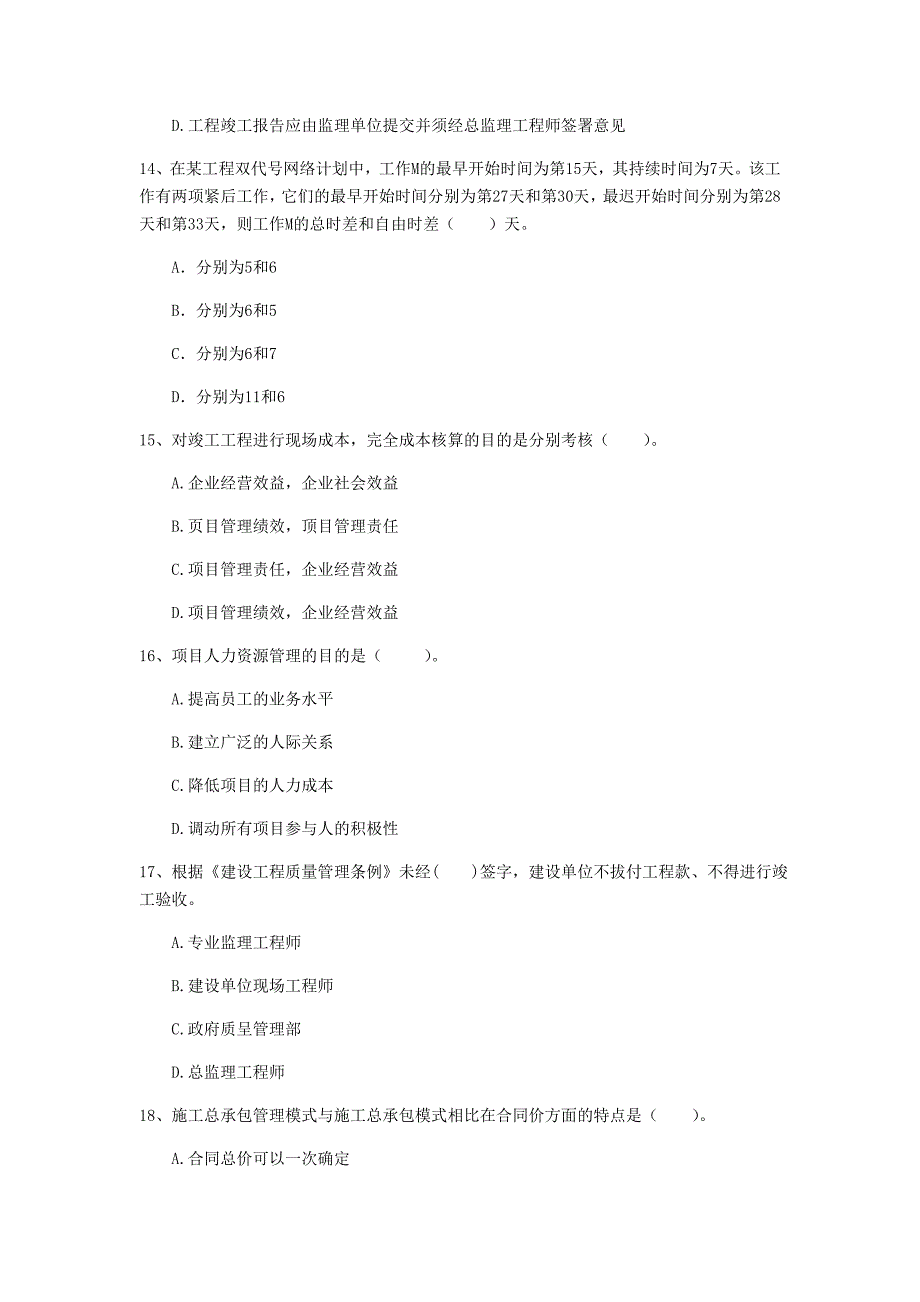 D.工程竣工报告应由监理单位提交并须经总监理工程师签署意见

14、在某工程双代号网络计划中，工作M的最早开始时间为第15天，其持续时间为7天。该工作有两项紧后工作，它们的最早开始时间分别为第27天和第30天，最迟开始时间分别为第28天和第33天，则工作M的总时差和自由时差（　　）天。

A. 分别为5和6

B. 分别为6和5

C. 分别为6和7

D. 分别为11和6

15、对竣工工程进行现场成本，完全成本核算的目的是分别考核（　　）。

A.企业经营效益，企业社会效益

B.页目管理绩效，项目管理责任

C.项目管理责任，企业经营效益

D.项目管理绩效，企业经营效益

16、项目人力资源管理的目的是（　　）。

A.提高员工的业务水平

B.建立广泛的人际关系

C.降低项目的人力成本

D.调动所有项目参与人的积极性

17、根据《建设工程质量管理条例》未经（　　）签字，建设单位不拔付工程款、不得进行竣工验收。

A.专业监理工程师

B.建设单位现场工程师

C.政府质呈管理部

D.总监理工程师

18、施工总承包管理模式与施工总承包模式相比在合同价方面的特点是（　　）。

A.合同总价可以一次确定